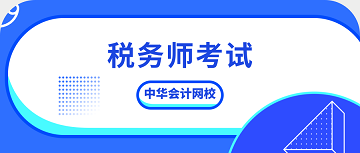 税务师考试

中华会计网校